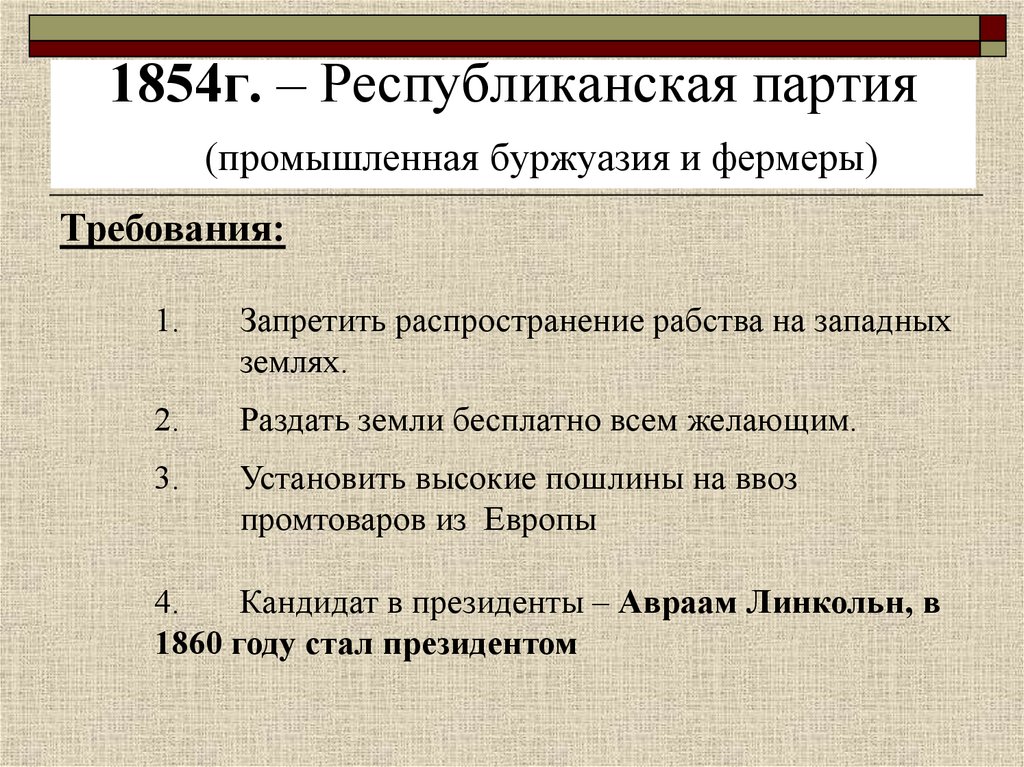 1854г. – Республиканская партия

(промышленная буржуазия и фермеры)

Требования:

1. Запретить распространение рабства на западных землях.

2. Раздать земли бесплатно всем желающим.

3. Установить высокие пошлины на ввоз промтоваров из Европы

4. Кандидат в президенты – Авраам Линкольн, в 1860 году стал президентом